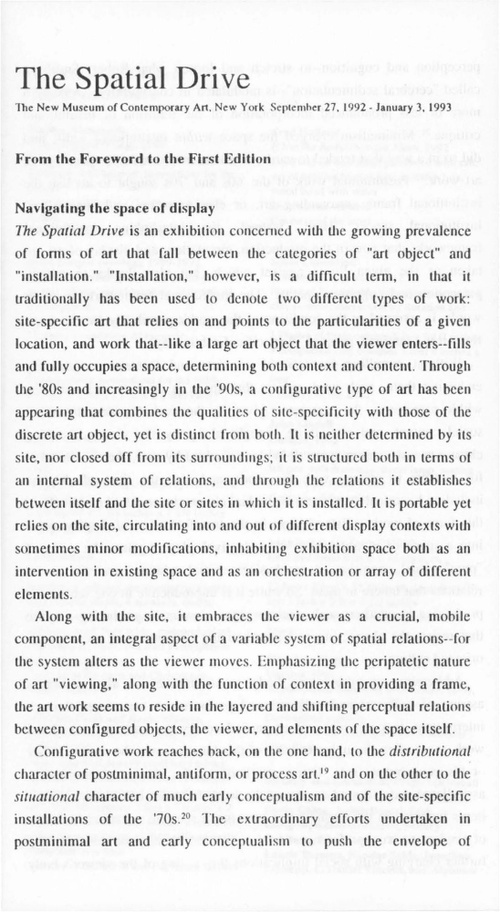 The Spatial Drive

The New Museum of Contemporary Art, New York September 27, 1992 - January 3, 1993

From the Foreword to the First Edition

Navigating the space of display

The Spatial Drive is an exhibition concerned with the growing prevalence of forms of art that fall between the categories of "art object" and "installation." "Installation," however, is a difficult term, in that it traditionally has been used to denote two different types of work: site-specific art that relies on and points to the particularities of a given location, and work that--like a large art object that the viewer enters--fills and fully occupies a space, determining both context and content. Through the '80s and increasingly in the '90s, a configurative type of art has been appearing that combines the qualities of site-specificity with those of the discrete art object, yet is distinct from both. It is neither determined by its site, nor closed off from its surroundings; it is structured both in terms of an internal system of relations, and through the relations it establishes between itself and the site or sites in which it is installed. It is portable yet relies on the site, circulating into and out of different display contexts with sometimes minor modifications, inhabiting exhibition space both as an intervention in existing space and as an orchestration or array of different elements.

Along with the site, it embraces the viewer as a crucial, mobile component, an integral aspect of a variable system of spatial relations--for the system alters as the viewer moves. Emphasizing the peripatetic nature of art "viewing," along with the function of context in providing a frame, the art work seems to reside in the layered and shifting perceptual relations between configured objects, the viewer, and elements of the space itself.

Configurative work reaches back, on the one hand, to the distributional character of postminimal, antiform, or process art,$^{19}$ and on the other to the situational character of much early conceptualism and of the site-specific installations of the '70s.$^{20}$ The extraordinary efforts undertaken in postminimal art and early conceptualism to push the envelope of